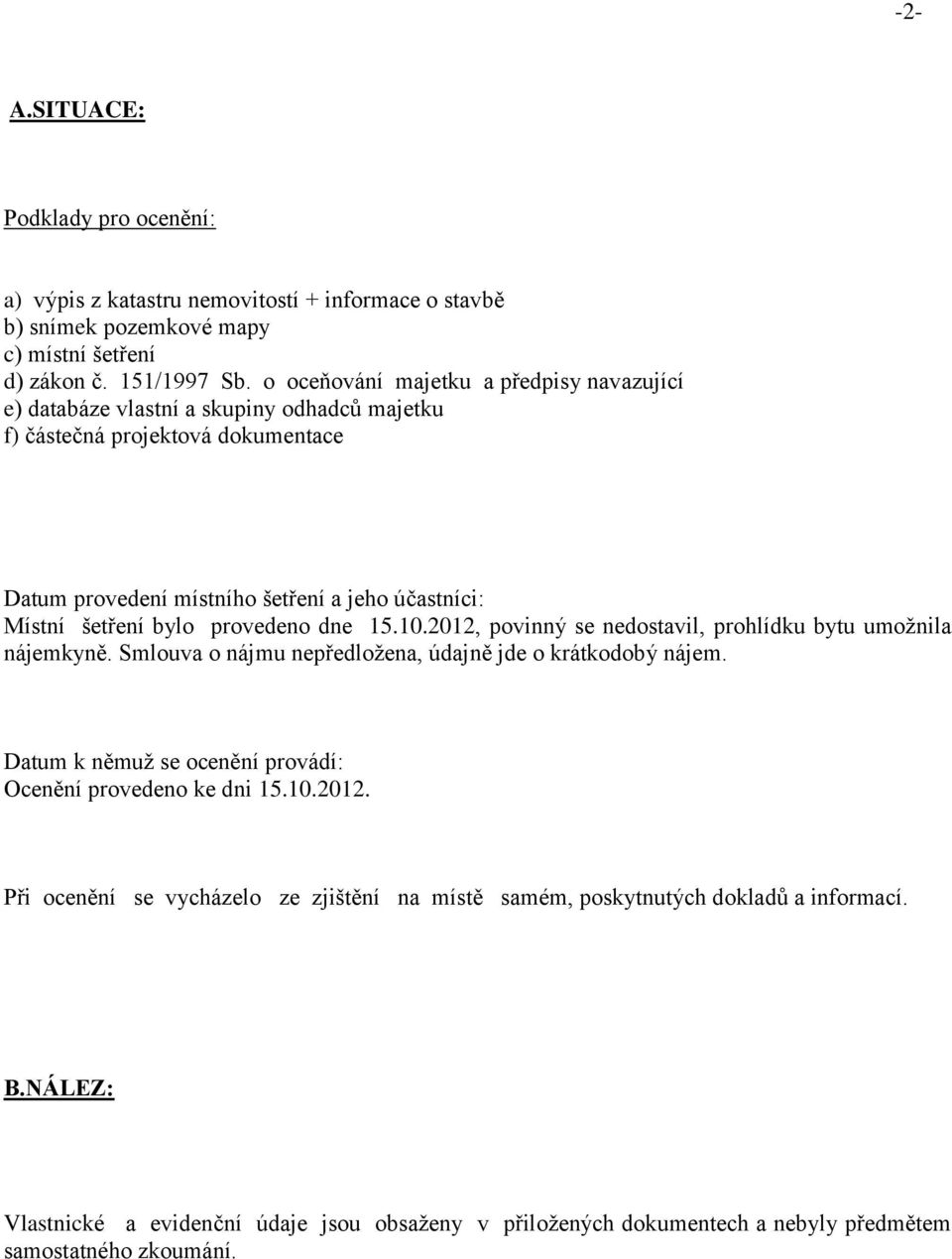 -2-

A.SITUACE:

Podklady pro ocenění:

a) výpis z katastru nemovitostí + informace o stavbě
b) snímek pozemkové mapy
c) místní šetření
d) zákon č. 151/1997 Sb. o oceňování majetku a předpisy navazující
e) databáze vlastní a skupiny odhadců majetku
f) částečná projektová dokumentace

Datum provedení místního šetření a jeho účastníci:
Místní šetření bylo provedeno dne 15.10.2012, povinný se nedostavil, prohlídku bytu umožnila nájemkyně. Smlouva o nájmu nepředložena, údajně jde o krátkodobý nájem.

Datum k němuž se ocenění provádí:
Ocenění provedeno ke dni 15.10.2012.

Při ocenění se vycházelo ze zjištění na místě samém, poskytnutých dokladů a informací.

B.NÁLEZ:

Vlastnické a evidenční údaje jsou obsaženy v přiložených dokumentech a nebyly předmětem samostatného zkoumání.